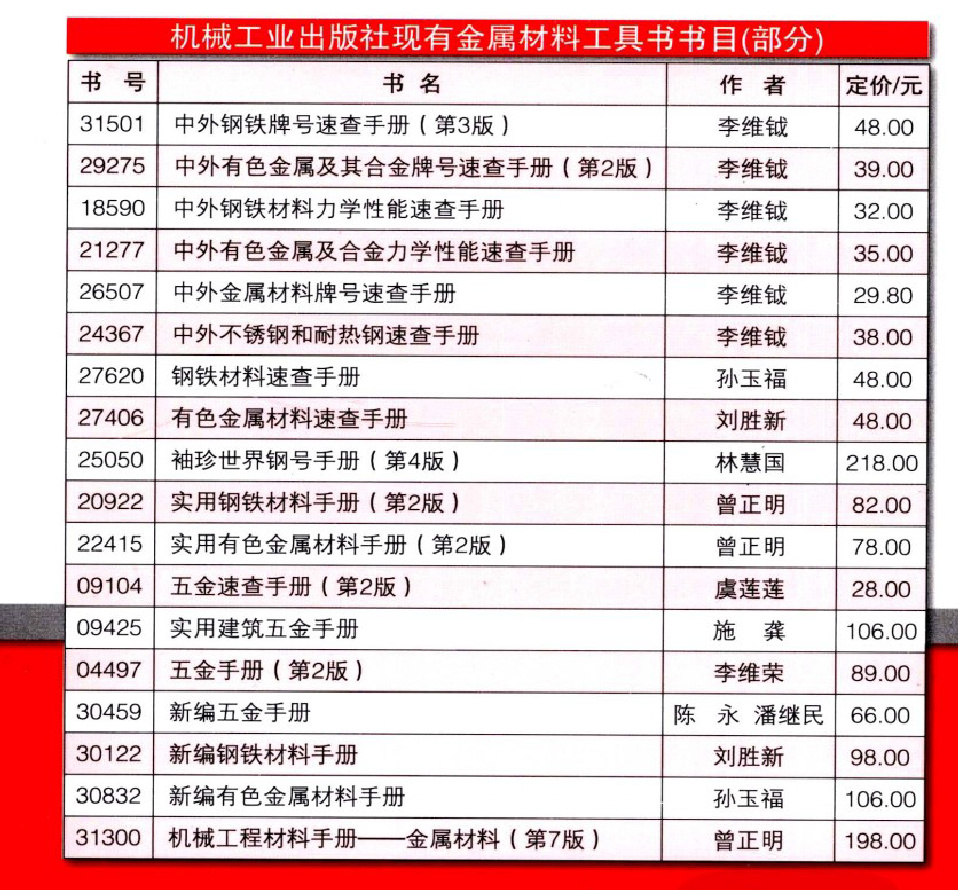 机械工业出版社现有金属材料工具书书目(部分)

| 书 号 | 书 名 | 作 者 | 定价/元 |
|---|---|---|---|
| 31501 | 中外钢铁牌号速查手册（第3版） | 李维钺 | 48.00 |
| 29275 | 中外有色金属及其合金牌号速查手册（第2版） | 李维钺 | 39.00 |
| 18590 | 中外钢铁材料力学性能速查手册 | 李维钺 | 32.00 |
| 21277 | 中外有色金属及合金力学性能速查手册 | 李维钺 | 35.00 |
| 26507 | 中外金属材料牌号速查手册 | 李维钺 | 29.80 |
| 24367 | 中外不锈钢和耐热钢速查手册 | 李维钺 | 38.00 |
| 27620 | 钢铁材料速查手册 | 孙玉福 | 48.00 |
| 27406 | 有色金属材料速查手册 | 刘胜新 | 48.00 |
| 25050 | 袖珍世界钢号手册（第4版） | 林慧国 | 218.00 |
| 20922 | 实用钢铁材料手册（第2版） | 曾正明 | 82.00 |
| 22415 | 实用有色金属材料手册（第2版） | 曾正明 | 78.00 |
| 09104 | 五金速查手册（第2版） | 虞莲莲 | 28.00 |
| 09425 | 实用建筑五金手册 | 施 龚 | 106.00 |
| 04497 | 五金手册（第2版） | 李维荣 | 89.00 |
| 30459 | 新编五金手册 | 陈 永 潘继民 | 66.00 |
| 30122 | 新编钢铁材料手册 | 刘胜新 | 98.00 |
| 30832 | 新编有色金属材料手册 | 孙玉福 | 106.00 |
| 31300 | 机械工程材料手册——金属材料（第7版） | 曾正明 | 198.00 |